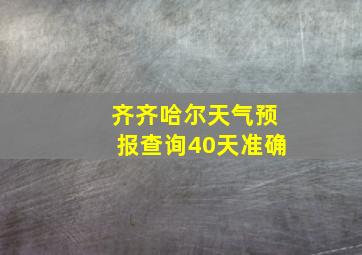 齐齐哈尔天气预报查询40天准确